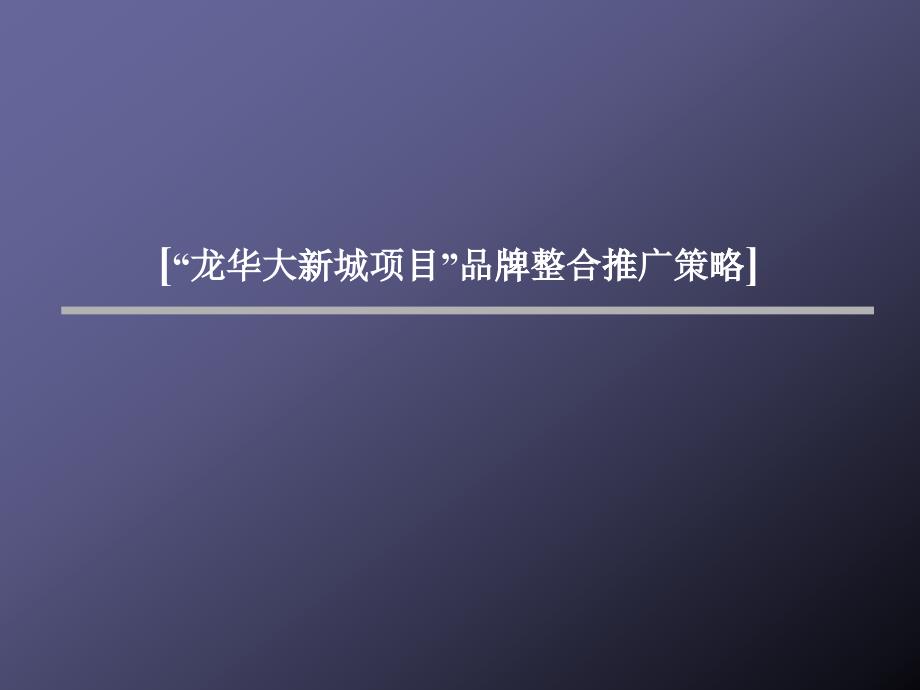 [“龙华大新城项目”品牌整合推广策略]